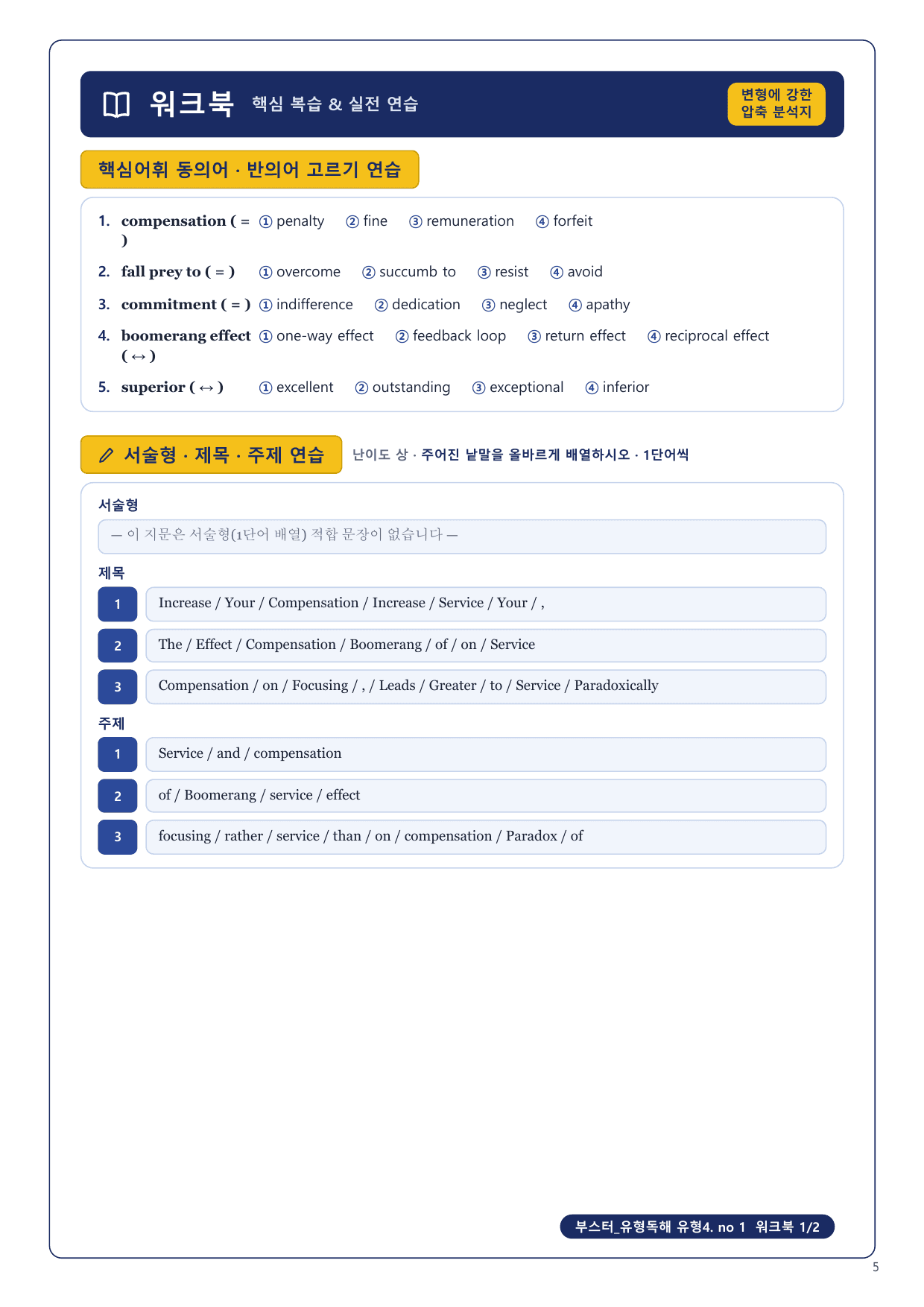 워크북 핵심 복습 & 실전 연습

변형에 강한 압축 분석지

핵심어휘 동의어 · 반의어 고르기 연습

1. compensation ( = ) ① penalty ② fine ③ remuneration ④ forfeit

2. fall prey to ( = ) ① overcome ② succumb to ③ resist ④ avoid

3. commitment ( = ) ① indifference ② dedication ③ neglect ④ apathy

4. boomerang effect ( ↔ ) ① one-way effect ② feedback loop ③ return effect ④ reciprocal effect

5. superior ( ↔ ) ① excellent ② outstanding ③ exceptional ④ inferior

서술형 · 제목 · 주제 연습 난이도 상 · 주어진 낱말을 올바르게 배열하시오 · 1단어씩

서술형

— 이 지문은 서술형(1단어 배열) 적합 문장이 없습니다 —

제목

1 Increase / Your / Compensation / Increase / Service / Your / ,

2 The / Effect / Compensation / Boomerang / of / on / Service

3 Compensation / on / Focusing / , / Leads / Greater / to / Service / Paradoxically

주제

1 Service / and / compensation

2 of / Boomerang / service / effect

3 focusing / rather / service / than / on / compensation / Paradox / of

부스터_유형독해 유형4. no 1 워크북 1/2

5